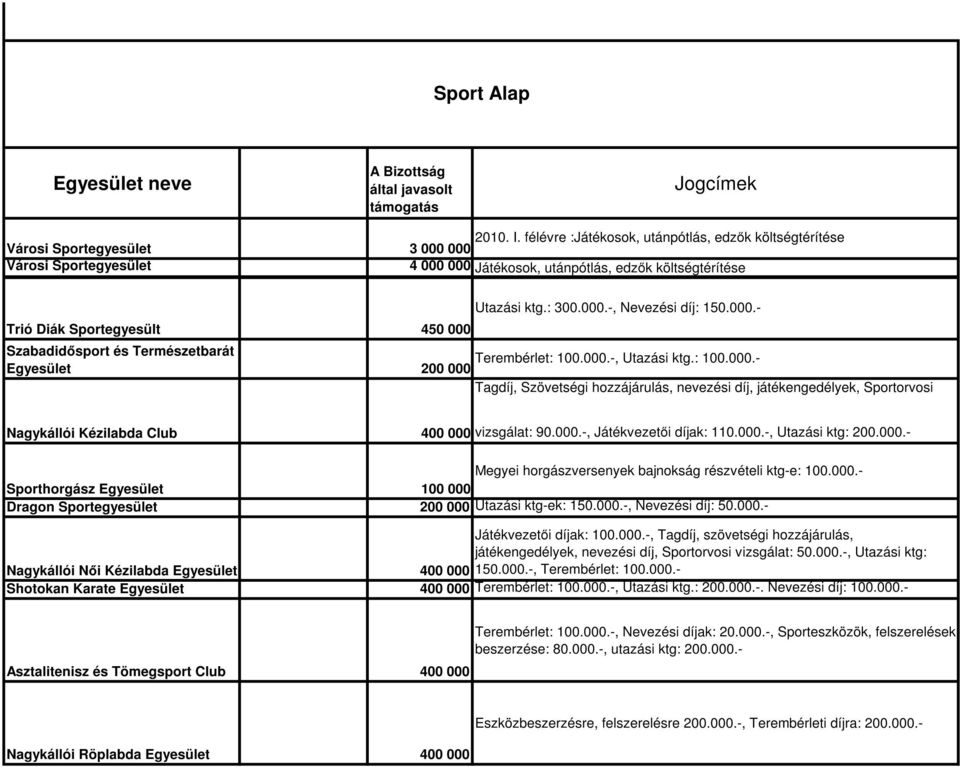 Sport Alap

| Egyesület neve | A Bizottság által javasolt támogatás | Jogcímek |
|---|---|---|
| Városi Sportegyesület | 3 000 000 | 2010. I. félévre :Játékosok, utánpótlás, edzők költségtérítése |
| Városi Sportegyesület | 4 000 000 | Játékosok, utánpótlás, edzők költségtérítése |
| Trió Diák Sportegyesült | 450 000 | Utazási ktg.: 300.000.-, Nevezési díj: 150.000.- |
| Szabadidősport és Természetbarát Egyesület | 200 000 | Terembérlet: 100.000.-, Utazási ktg.: 100.000.- |
| Nagykállói Kézilabda Club | 400 000 | Tagdíj, Szövetségi hozzájárulás, nevezési díj, játékengedélyek, Sportorvosi vizsgálat: 90.000.-, Játékvezetői díjak: 110.000.-, Utazási ktg: 200.000.- |
| Sporthorgász Egyesület | 100 000 | Megyei horgászversenyek bajnokság részvételi ktg-e: 100.000.- |
| Dragon Sportegyesület | 200 000 | Utazási ktg-ek: 150.000.-, Nevezési díj: 50.000.- |
| Nagykállói Női Kézilabda Egyesület | 400 000 | Játékvezetői díjak: 100.000.-, Tagdíj, szövetségi hozzájárulás, játékengedélyek, nevezési díj, Sportorvosi vizsgálat: 50.000.-, Utazási ktg: 150.000.-, Terembérlet: 100.000.- |
| Shotokan Karate Egyesület | 400 000 | Terembérlet: 100.000.-, Utazási ktg.: 200.000.-. Nevezési díj: 100.000.- |
| Asztalitenisz és Tömegsport Club | 400 000 | Terembérlet: 100.000.-, Nevezési díjak: 20.000.-, Sporteszközök, felszerelések beszerzése: 80.000.-, utazási ktg: 200.000.- |
| Nagykállói Röplabda Egyesület | 400 000 | Eszközbeszerzésre, felszerelésre 200.000.-, Terembérleti díjra: 200.000.- |